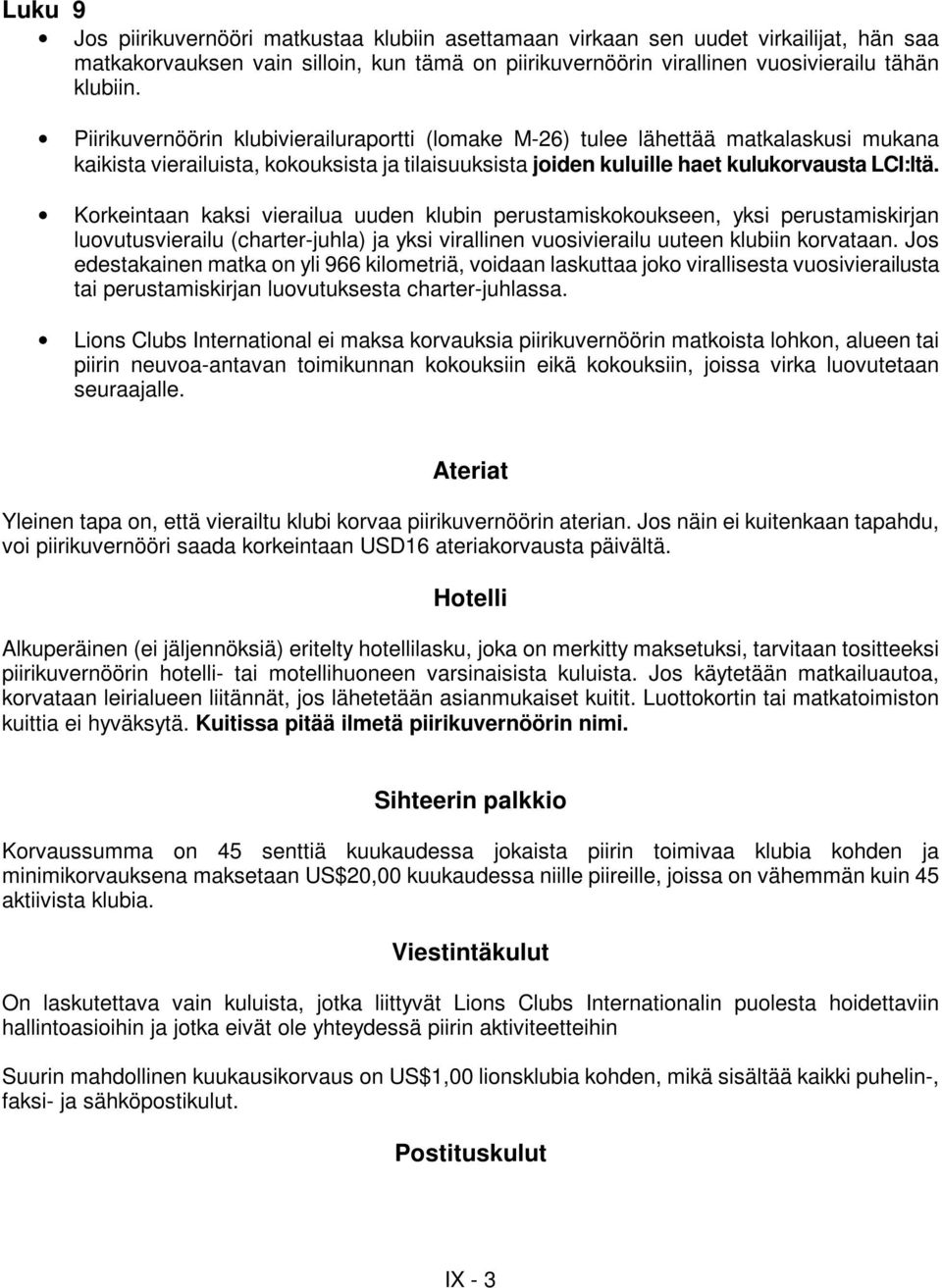 Luku 9

• Jos piirikuvernööri matkustaa klubiin asettamaan virkaan sen uudet virkailijat, hän saa matkakorvauksen vain silloin, kun tämä on piirikuvernöörin virallinen vuosivierailu tähän klubiin.

• Piirikuvernöörin klubivierailuraportti (lomake M-26) tulee lähettää matkalaskusi mukana kaikista vierailuista, kokouksista ja tilaisuuksista joiden kuluille haet kulukorvausta LCI:ltä.

• Korkeintaan kaksi vierailua uuden klubin perustamiskokoukseen, yksi perustamiskirjan luovutusvierailu (charter-juhla) ja yksi virallinen vuosivierailu uuteen klubiin korvataan. Jos edestakainen matka on yli 966 kilometriä, voidaan laskuttaa joko virallisesta vuosivierailusta tai perustamiskirjan luovutuksesta charter-juhlassa.

• Lions Clubs International ei maksa korvauksia piirikuvernöörin matkoista lohkon, alueen tai piirin neuvoa-antavan toimikunnan kokouksiin eikä kokouksiin, joissa virka luovutetaan seuraajalle.

Ateriat

Yleinen tapa on, että vierailtu klubi korvaa piirikuvernöörin aterian. Jos näin ei kuitenkaan tapahdu, voi piirikuvernööri saada korkeintaan USD16 ateriakorvausta päivältä.

Hotelli

Alkuperäinen (ei jäljennöksiä) eritelty hotellilasku, joka on merkitty maksetuksi, tarvitaan tositteeksi piirikuvernöörin hotelli- tai motellihuoneen varsinaisista kuluista. Jos käytetään matkailuautoa, korvataan leirialueen liitännät, jos lähetetään asianmukaiset kuitit. Luottokortin tai matkatoimiston kuittia ei hyväksytä. Kuitissa pitää ilmetä piirikuvernöörin nimi.

Sihteerin palkkio

Korvaussumma on 45 senttiä kuukaudessa jokaista piirin toimivaa klubia kohden ja minimikorvauksena maksetaan US$20,00 kuukaudessa niille piireille, joissa on vähemmän kuin 45 aktiivista klubia.

Viestintäkulut

On laskutettava vain kuluista, jotka liittyvät Lions Clubs Internationalin puolesta hoidettaviin hallintoasioihin ja jotka eivät ole yhteydessä piirin aktiviteetteihin

Suurin mahdollinen kuukausikorvaus on US$1,00 lionsklubia kohden, mikä sisältää kaikki puhelin-, faksi- ja sähköpostikulut.

Postituskulut

IX - 3